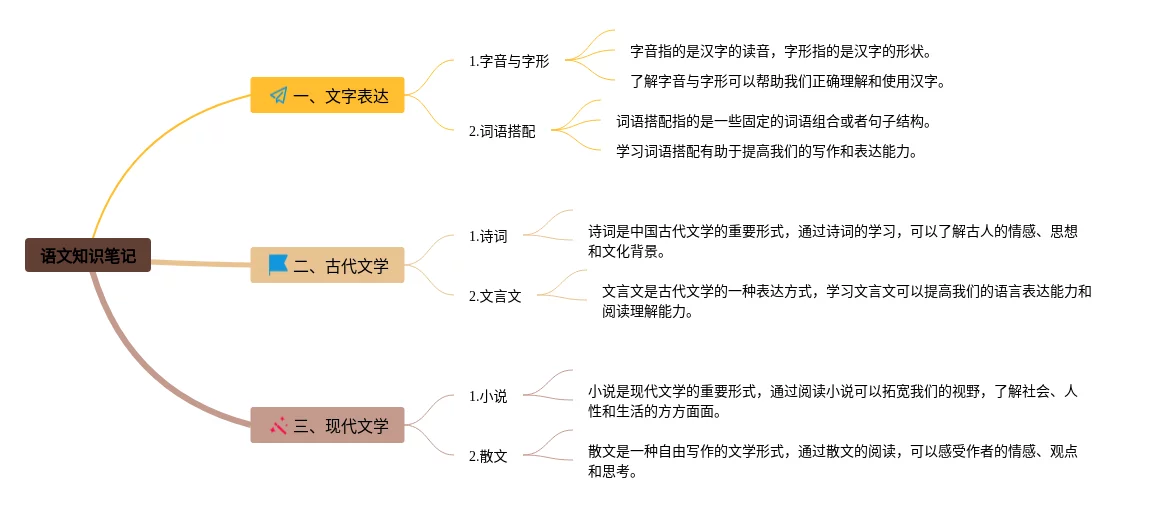 语文知识笔记

一、文字表达

1.字音与字形

字音指的是汉字的读音，字形指的是汉字的形状。

了解字音与字形可以帮助我们正确理解和使用汉字。

2.词语搭配

词语搭配指的是一些固定的词语组合或者句子结构。

学习词语搭配有助于提高我们的写作和表达能力。

二、古代文学

1.诗词

诗词是中国古代文学的重要形式，通过诗词的学习，可以了解古人的情感、思想和文化背景。

2.文言文

文言文是古代文学的一种表达方式，学习文言文可以提高我们的语言表达能力和阅读理解能力。

三、现代文学

1.小说

小说是现代文学的重要形式，通过阅读小说可以拓宽我们的视野，了解社会、人性和生活的方方面面。

2.散文

散文是一种自由写作的文学形式，通过散文的阅读，可以感受作者的情感、观点和思考。